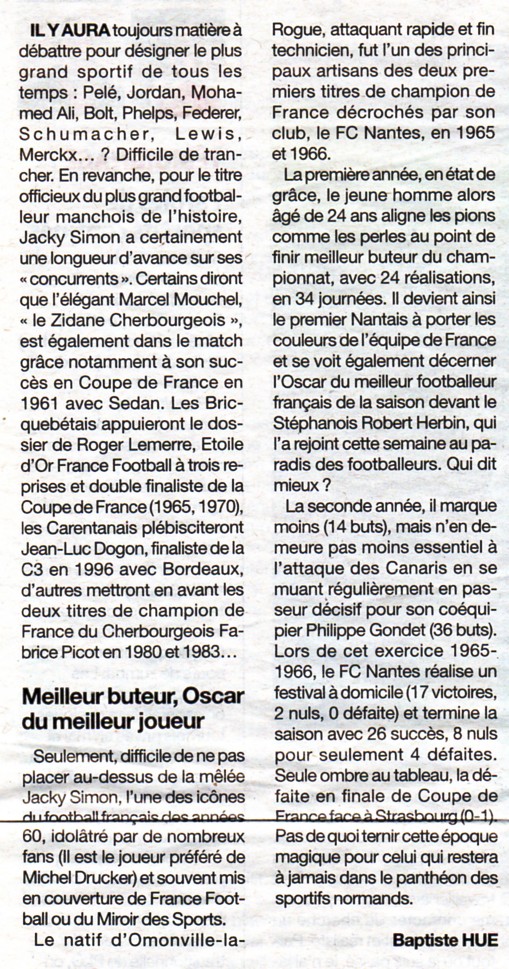 IL Y AURA toujours matière à débattre pour désigner le plus grand sportif de tous les temps : Pelé, Jordan, Mohamed Ali, Bolt, Phelps, Federer, Schumacher, Lewis, Merckx... ? Difficile de trancher. En revanche, pour le titre officieux du plus grand footballeur manchois de l'histoire, Jacky Simon a certainement une longueur d'avance sur ses « concurrents ». Certains diront que l'élégant Marcel Mouchel, « le Zidane Cherbourgeois », est également dans le match grâce notamment à son succès en Coupe de France en 1961 avec Sedan. Les Bricquebétais appuieront le dossier de Roger Lemerre, Etoile d'Or France Football à trois reprises et double finaliste de la Coupe de France (1965, 1970), les Carentanais plébisciteront Jean-Luc Dogon, finaliste de la C3 en 1996 avec Bordeaux, d'autres mettront en avant les deux titres de champion de France du Cherbourgeois Fabrice Picot en 1980 et 1983...

Meilleur buteur, Oscar du meilleur joueur

Seulement, difficile de ne pas placer au-dessus de la mêlée Jacky Simon, l'une des icônes du football français des années 60, idolâtré par de nombreux fans (Il est le joueur préféré de Michel Drucker) et souvent mis en couverture de France Football ou du Miroir des Sports.

Le natif d'Omonville-la-Rogue, attaquant rapide et fin technicien, fut l'un des principaux artisans des deux premiers titres de champion de France décrochés par son club, le FC Nantes, en 1965 et 1966.

La première année, en état de grâce, le jeune homme alors âgé de 24 ans aligne les pions comme les perles au point de finir meilleur buteur du championnat, avec 24 réalisations, en 34 journées. Il devient ainsi le premier Nantais à porter les couleurs de l'équipe de France et se voit également décerner l'Oscar du meilleur footballeur français de la saison devant le Stéphanois Robert Herbin, qui l'a rejoint cette semaine au paradis des footballeurs. Qui dit mieux ?

La seconde année, il marque moins (14 buts), mais n'en demeure pas moins essentiel à l'attaque des Canaris en se muant régulièrement en passeur décisif pour son coéquipier Philippe Gondet (36 buts). Lors de cet exercice 1965-1966, le FC Nantes réalise un festival à domicile (17 victoires, 2 nuls, 0 défaite) et termine la saison avec 26 succès, 8 nuls pour seulement 4 défaites. Seule ombre au tableau, la défaite en finale de Coupe de France face à Strasbourg (0-1). Pas de quoi ternir cette époque magique pour celui qui restera à jamais dans le panthéon des sportifs normands.

Baptiste HUE